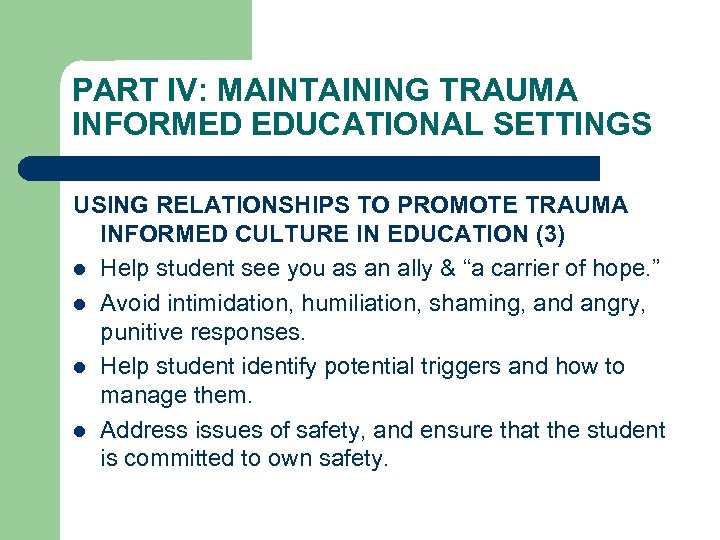 PART IV: MAINTAINING TRAUMA INFORMED EDUCATIONAL SETTINGS

USING RELATIONSHIPS TO PROMOTE TRAUMA INFORMED CULTURE IN EDUCATION (3)

- Help student see you as an ally & “a carrier of hope.”
- Avoid intimidation, humiliation, shaming, and angry, punitive responses.
- Help student identify potential triggers and how to manage them.
- Address issues of safety, and ensure that the student is committed to own safety.